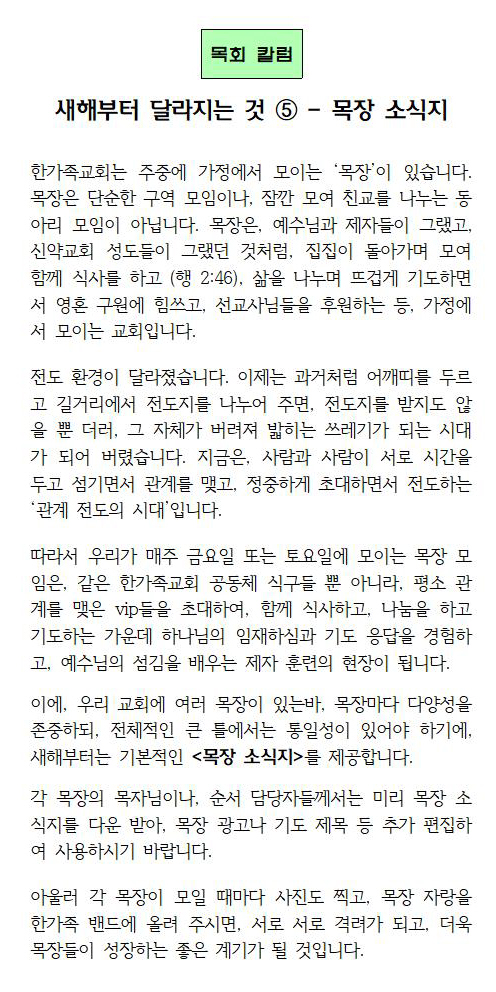 목회 칼럼

새해부터 달라지는 것 ⑤ - 목장 소식지

한가족교회는 주중에 가정에서 모이는 '목장'이 있습니다. 목장은 단순한 구역 모임이나, 잠깐 모여 친교를 나누는 동아리 모임이 아닙니다. 목장은, 예수님과 제자들이 그랬고, 신약교회 성도들이 그랬던 것처럼, 집집이 돌아가며 모여 함께 식사를 하고 (행 2:46), 삶을 나누며 뜨겁게 기도하면서 영혼 구원에 힘쓰고, 선교사님들을 후원하는 등, 가정에서 모이는 교회입니다.

전도 환경이 달라졌습니다. 이제는 과거처럼 어깨띠를 두르고 길거리에서 전도지를 나누어 주면, 전도지를 받지도 않을 뿐 더러, 그 자체가 버려져 밟히는 쓰레기가 되는 시대가 되어 버렸습니다. 지금은, 사람과 사람이 서로 시간을 두고 섬기면서 관계를 맺고, 정중하게 초대하면서 전도하는 '관계 전도의 시대'입니다.

따라서 우리가 매주 금요일 또는 토요일에 모이는 목장 모임은, 같은 한가족교회 공동체 식구들 뿐 아니라, 평소 관계를 맺은 vip들을 초대하여, 함께 식사하고, 나눔을 하고 기도하는 가운데 하나님의 임재하심과 기도 응답을 경험하고, 예수님의 섬김을 배우는 제자 훈련의 현장이 됩니다.

이에, 우리 교회에 여러 목장이 있는바, 목장마다 다양성을 존중하되, 전체적인 큰 틀에서는 통일성이 있어야 하기에, 새해부터는 기본적인 <목장 소식지>를 제공합니다.

각 목장의 목자님이나, 순서 담당자들께서는 미리 목장 소식지를 다운 받아, 목장 광고나 기도 제목 등 추가 편집하여 사용하시기 바랍니다.

아울러 각 목장이 모일 때마다 사진도 찍고, 목장 자랑을 한가족 밴드에 올려 주시면, 서로 서로 격려가 되고, 더욱 목장들이 성장하는 좋은 계기가 될 것입니다.